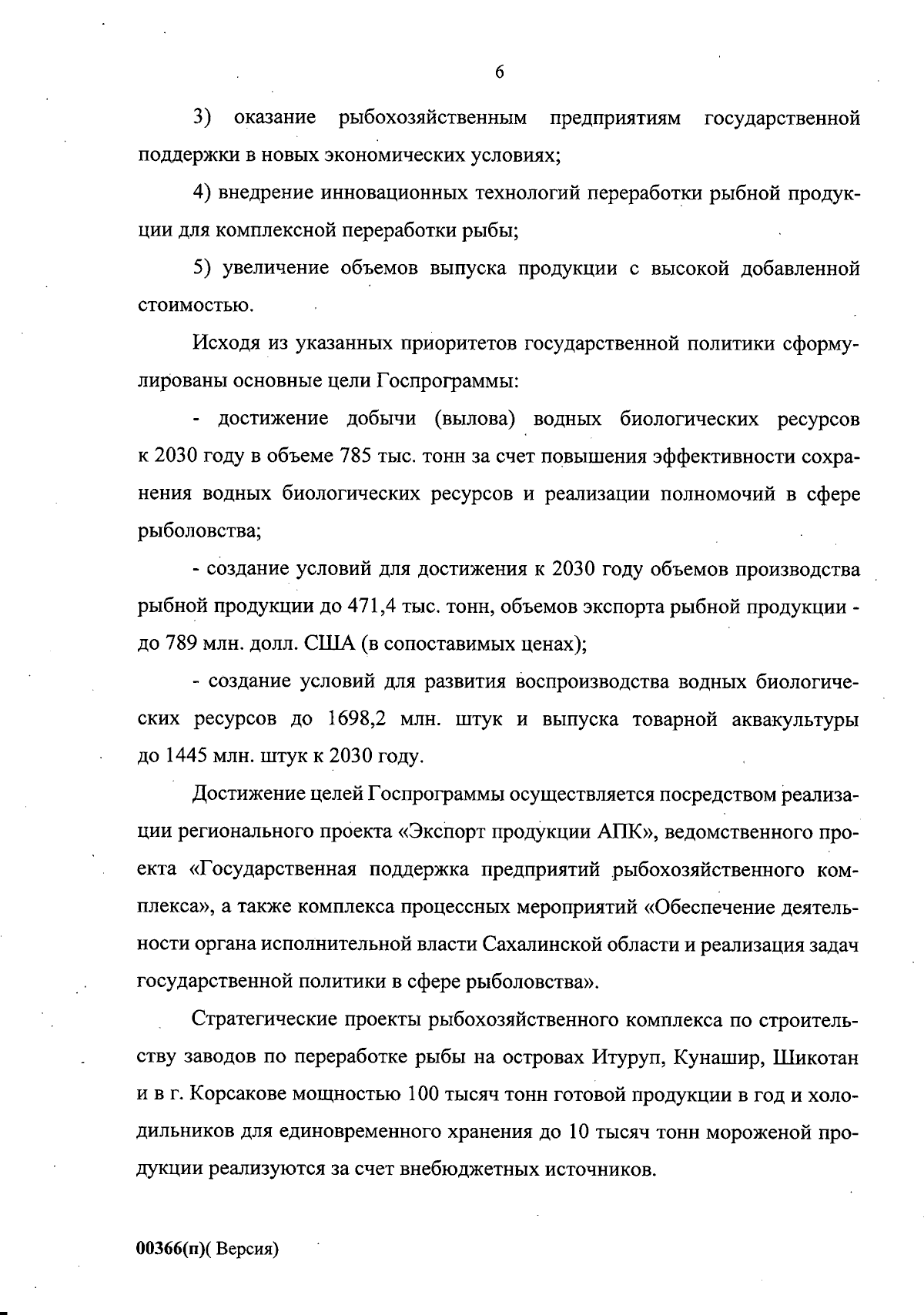 6

3) оказание рыбохозяйственным предприятиям государственной поддержки в новых экономических условиях;

4) внедрение инновационных технологий переработки рыбной продукции для комплексной переработки рыбы;

5) увеличение объемов выпуска продукции с высокой добавленной стоимостью.

Исходя из указанных приоритетов государственной политики сформулированы основные цели Госпрограммы:

- достижение добычи (вылова) водных биологических ресурсов к 2030 году в объеме 785 тыс. тонн за счет повышения эффективности сохранения водных биологических ресурсов и реализации полномочий в сфере рыболовства;

- создание условий для достижения к 2030 году объемов производства рыбной продукции до 471,4 тыс. тонн, объемов экспорта рыбной продукции - до 789 млн. долл. США (в сопоставимых ценах);

- создание условий для развития воспроизводства водных биологических ресурсов до 1698,2 млн. штук и выпуска товарной аквакультуры до 1445 млн. штук к 2030 году.

Достижение целей Госпрограммы осуществляется посредством реализации регионального проекта «Экспорт продукции АПК», ведомственного проекта «Государственная поддержка предприятий рыбохозяйственного комплекса», а также комплекса процессных мероприятий «Обеспечение деятельности органа исполнительной власти Сахалинской области и реализация задач государственной политики в сфере рыболовства».

Стратегические проекты рыбохозяйственного комплекса по строительству заводов по переработке рыбы на островах Итуруп, Кунашир, Шикотан и в г. Корсакове мощностью 100 тысяч тонн готовой продукции в год и холодильников для единовременного хранения до 10 тысяч тонн мороженой продукции реализуются за счет внебюджетных источников.

00366(п)( Версия)